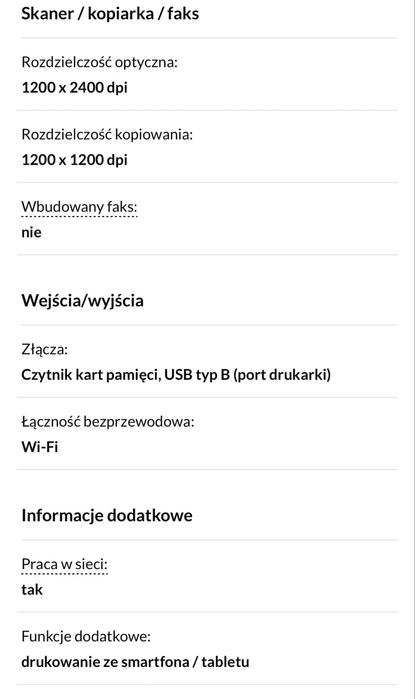 Skaner / kopiarka / faks

Rozdzielczość optyczna:
1200 x 2400 dpi

Rozdzielczość kopiowania:
1200 x 1200 dpi

Wbudowany faks:
nie

Wejścia/wyjścia

Złącza:
Czytnik kart pamięci, USB typ B (port drukarki)

Łączność bezprzewodowa:
Wi-Fi

Informacje dodatkowe

Praca w sieci:
tak

Funkcje dodatkowe:
drukowanie ze smartfona / tabletu